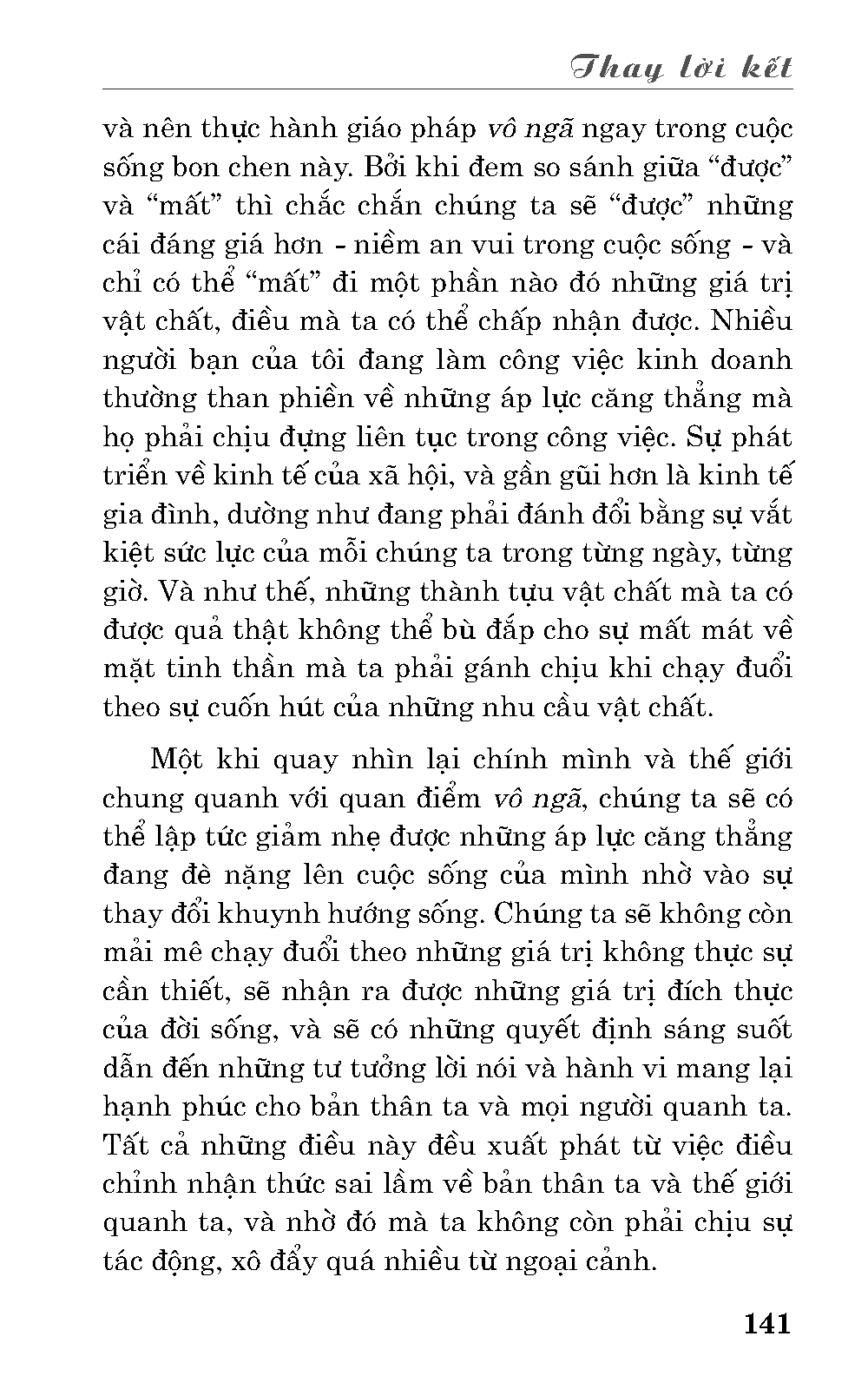 Thay lời kết

và nên thực hành giáo pháp vô ngã ngay trong cuộc sống bon chen này. Bởi khi đem so sánh giữa “được” và “mất” thì chắc chắn chúng ta sẽ “được” những cái đáng giá hơn - niềm an vui trong cuộc sống - và chỉ có thể “mất” đi một phần nào đó những giá trị vật chất, điều mà ta có thể chấp nhận được. Nhiều người bạn của tôi đang làm công việc kinh doanh thường than phiền về những áp lực căng thẳng mà họ phải chịu đựng liên tục trong công việc. Sự phát triển về kinh tế của xã hội, và gần gũi hơn là kinh tế gia đình, dường như đang phải đánh đổi bằng sự vắt kiệt sức lực của mỗi chúng ta trong từng ngày, từng giờ. Và như thế, những thành tựu vật chất mà ta có được quả thật không thể bù đắp cho sự mất mát về mặt tinh thần mà ta phải gánh chịu khi chạy đuổi theo sự cuốn hút của những nhu cầu vật chất.

Một khi quay nhìn lại chính mình và thế giới chung quanh với quan điểm vô ngã, chúng ta sẽ có thể lập tức giảm nhẹ được những áp lực căng thẳng đang đè nặng lên cuộc sống của mình nhờ vào sự thay đổi khuynh hướng sống. Chúng ta sẽ không còn mải mê chạy đuổi theo những giá trị không thực sự cần thiết, sẽ nhận ra được những giá trị đích thực của đời sống, và sẽ có những quyết định sáng suốt dẫn đến những tư tưởng lời nói và hành vi mang lại hạnh phúc cho bản thân ta và mọi người quanh ta. Tất cả những điều này đều xuất phát từ việc điều chỉnh nhận thức sai lầm về bản thân ta và thế giới quanh ta, và nhờ đó mà ta không còn phải chịu sự tác động, xô đẩy quá nhiều từ ngoại cảnh.

141